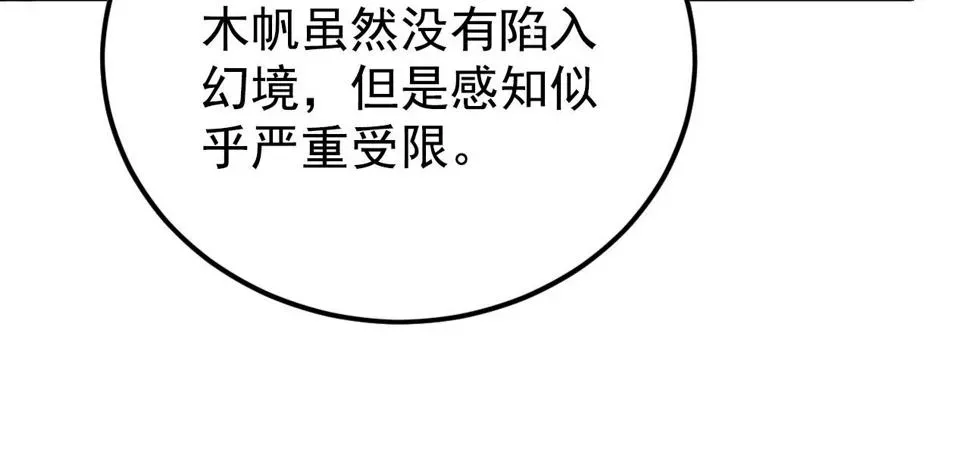 木帆虽然没有陷入幻境，但是感知似乎严重受限。